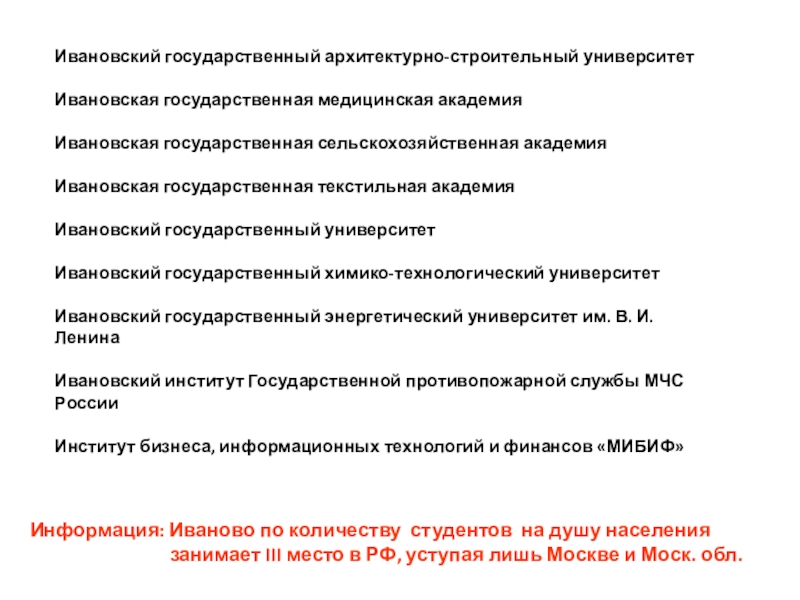 Ивановский государственный архитектурно-строительный университет

Ивановская государственная медицинская академия

Ивановская государственная сельскохозяйственная академия

Ивановская государственная текстильная академия

Ивановский государственный университет

Ивановский государственный химико-технологический университет

Ивановский государственный энергетический университет им. В. И. Ленина

Ивановский институт Государственной противопожарной службы МЧС России

Институт бизнеса, информационных технологий и финансов «МИБИФ»

Информация: Иваново по количеству студентов на душу населения занимает III место в РФ, уступая лишь Москве и Моск. обл.